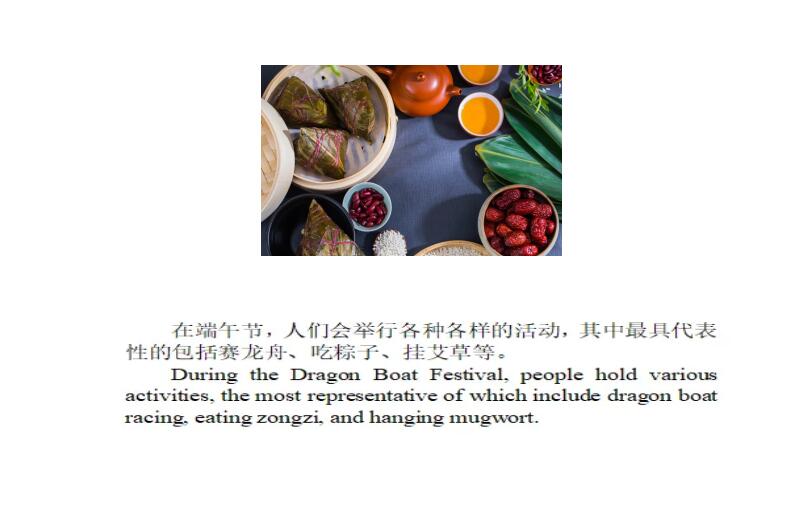 在端午节，人们会举行各种各样的活动，其中最具代表性的包括赛龙舟、吃粽子、挂艾草等。

During the Dragon Boat Festival, people hold various activities, the most representative of which include dragon boat racing, eating zongzi, and hanging mugwort.